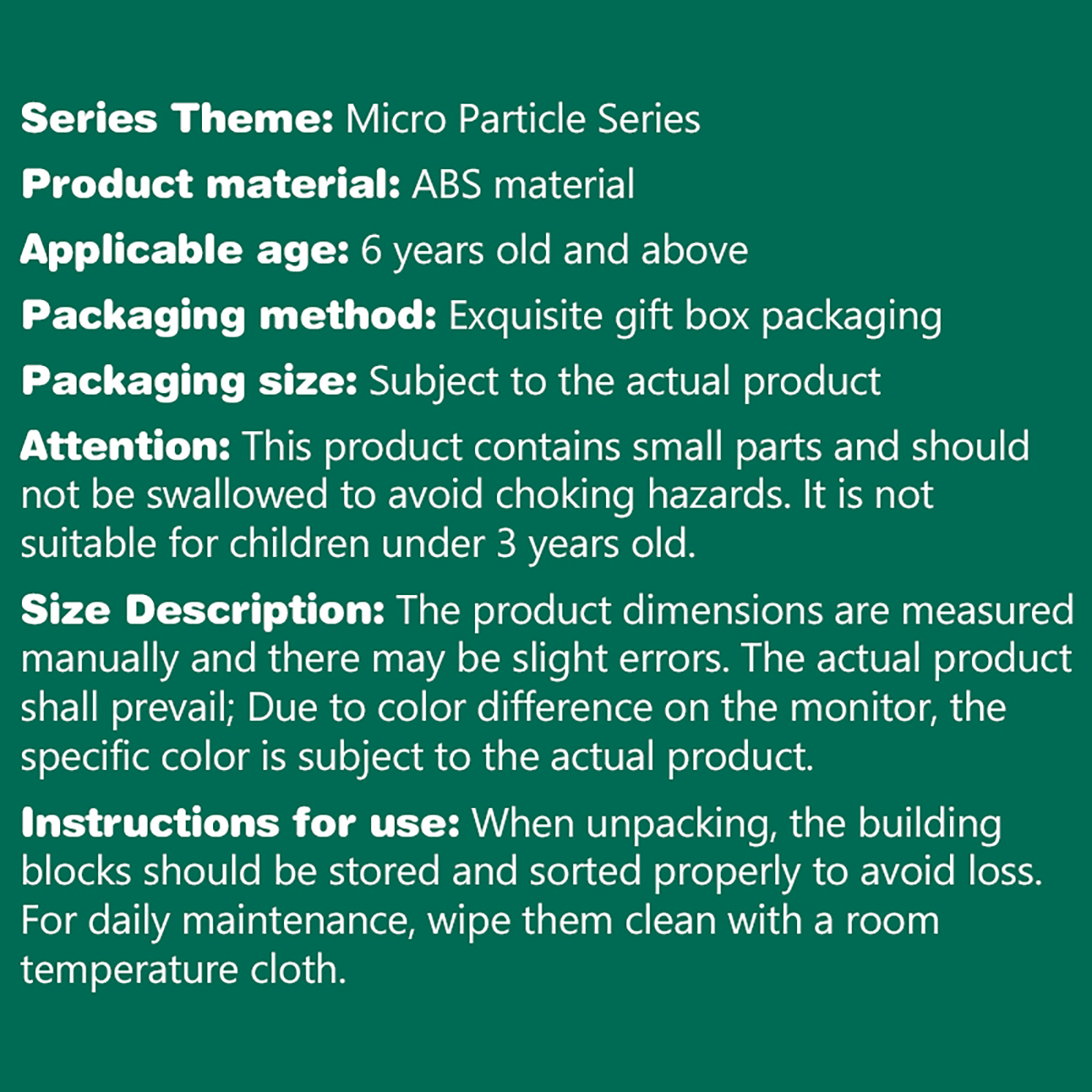 Series Theme: Micro Particle Series

Product material: ABS material

Applicable age: 6 years old and above

Packaging method: Exquisite gift box packaging

Packaging size: Subject to the actual product

Attention: This product contains small parts and should not be swallowed to avoid choking hazards. It is not suitable for children under 3 years old.

Size Description: The product dimensions are measured manually and there may be slight errors. The actual product shall prevail; Due to color difference on the monitor, the specific color is subject to the actual product.

Instructions for use: When unpacking, the building blocks should be stored and sorted properly to avoid loss. For daily maintenance, wipe them clean with a room temperature cloth.